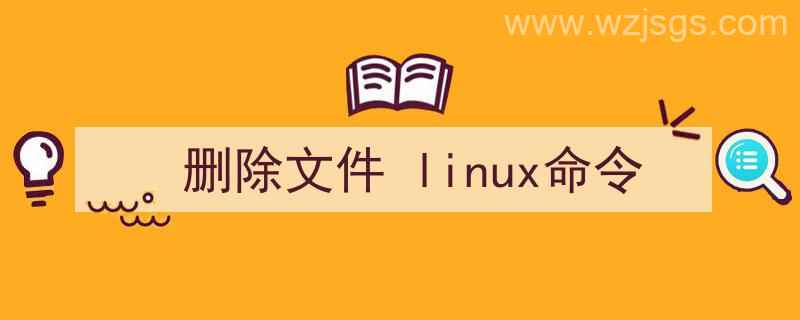 www.wzjsgs.com

删除文件 linux命令